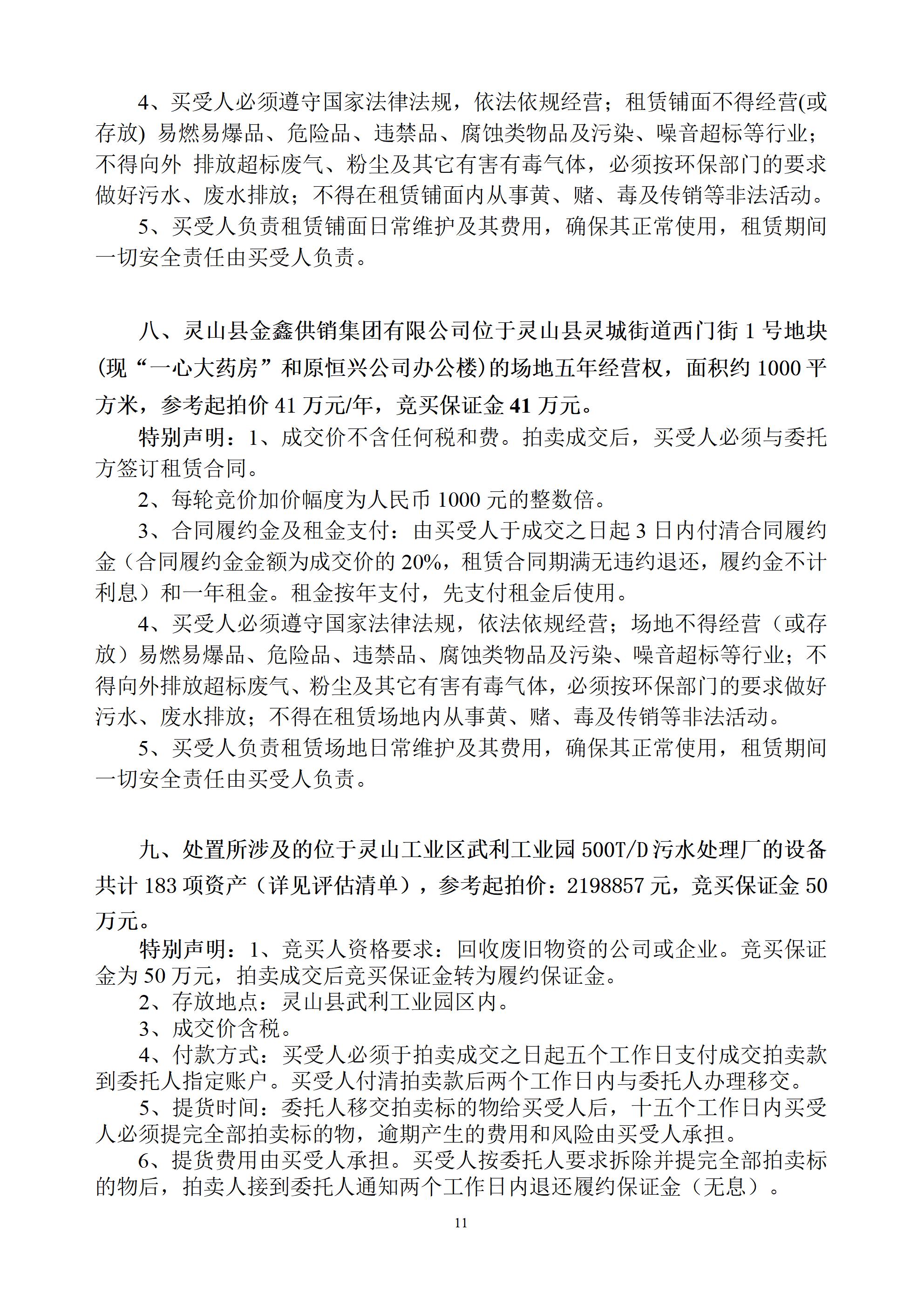 4、买受人必须遵守国家法律法规，依法依规经营；租赁铺面不得经营(或存放) 易燃易爆品、危险品、违禁品、腐蚀类物品及污染、噪音超标等行业；不得向外 排放超标废气、粉尘及其它有害有毒气体，必须按环保部门的要求做好污水、废水排放；不得在租赁铺面内从事黄、赌、毒及传销等非法活动。

5、买受人负责租赁铺面日常维护及其费用，确保其正常使用，租赁期间一切安全责任由买受人负责。

八、灵山县金鑫供销集团有限公司位于灵山县灵城街道西门街 1 号地块(现“一心大药房”和原恒兴公司办公楼)的场地五年经营权，面积约 1000 平方米，参考起拍价 41 万元/年，竞买保证金 41 万元。

特别声明：1、成交价不含任何税和费。拍卖成交后，买受人必须与委托方签订租赁合同。

2、每轮竞价加价幅度为人民币 1000 元的整数倍。

3、合同履约金及租金支付：由买受人于成交之日起 3 日内付清合同履约金（合同履约金金额为成交价的 20%，租赁合同期满无违约退还，履约金不计利息）和一年租金。租金按年支付，先支付租金后使用。

4、买受人必须遵守国家法律法规，依法依规经营；场地不得经营（或存放）易燃易爆品、危险品、违禁品、腐蚀类物品及污染、噪音超标等行业；不得向外排放超标废气、粉尘及其它有害有毒气体，必须按环保部门的要求做好污水、废水排放；不得在租赁场地内从事黄、赌、毒及传销等非法活动。

5、买受人负责租赁场地日常维护及其费用，确保其正常使用，租赁期间一切安全责任由买受人负责。

九、处置所涉及的位于灵山工业区武利工业园 500T/D 污水处理厂的设备共计 183 项资产（详见评估清单），参考起拍价：2198857 元，竞买保证金 50 万元。

特别声明：1、竞买人资格要求：回收废旧物资的公司或企业。竞买保证金为 50 万元，拍卖成交后竞买保证金转为履约保证金。

2、存放地点：灵山县武利工业园区内。

3、成交价含税。

4、付款方式：买受人必须于拍卖成交之日起五个工作日支付成交拍卖款到委托人指定账户。买受人付清拍卖款后两个工作日内与委托人办理移交。

5、提货时间：委托人移交拍卖标的物给买受人后，十五个工作日内买受人必须提完全部拍卖标的物，逾期产生的费用和风险由买受人承担。

6、提货费用由买受人承担。买受人按委托人要求拆除并提完全部拍卖标的物后，拍卖人接到委托人通知两个工作日内退还履约保证金（无息）。

11